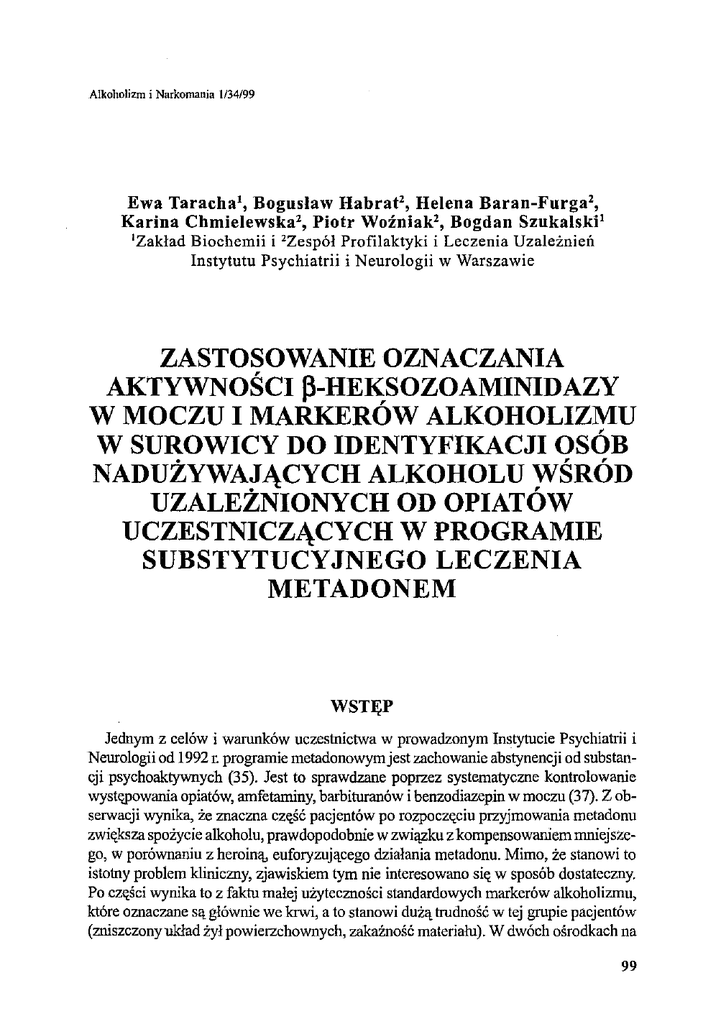 Alkoholizm i Narkomania 1/34/99

Ewa Taracha$^1$, Bogusław Habrat$^2$, Helena Baran-Furga$^2$, Karina Chmielewska$^2$, Piotr Woźniak$^2$, Bogdan Szukalski$^1$
$^1$Zakład Biochemii i $^2$Zespół Profilaktyki i Leczenia Uzależnień Instytutu Psychiatrii i Neurologii w Warszawie

ZASTOSOWANIE OZNACZANIA AKTYWNOŚCI β-HEKSOZOAMINIDAZY W MOCZU I MARKERÓW ALKOHOLIZMU W SUROWICY DO IDENTYFIKACJI OSÓB NADUŻYWAJĄCYCH ALKOHOLU WŚRÓD UZALEŻNIONYCH OD OPIATÓW UCZESTNICZĄCYCH W PROGRAMIE SUBSTYTUCYJNEGO LECZENIA METADONEM

WSTĘP

Jednym z celów i warunków uczestnictwa w prowadzonym Instytucie Psychiatrii i Neurologii od 1992 r. programie metadonowym jest zachowanie abstynencji od substancji psychoaktywnych (35). Jest to sprawdzane poprzez systematyczne kontrolowanie występowania opiatów, amfetaminy, barbituranów i benzodiazepin w moczu (37). Z obserwacji wynika, że znaczna część pacjentów po rozpoczęciu przyjmowania metadonu zwiększa spożycie alkoholu, prawdopodobnie w związku z kompensowaniem mniejszego, w porównaniu z heroiną, euforyzującego działania metadonu. Mimo, że stanowi to istotny problem kliniczny, zjawiskiem tym nie interesowano się w sposób dostateczny. Po części wynika to z faktu małej użyteczności standardowych markerów alkoholizmu, które oznaczane są głównie we krwi, a to stanowi dużą trudność w tej grupie pacjentów (zniszczony układ żył powierzchownych, zakaźność materiału). W dwóch ośrodkach na

99